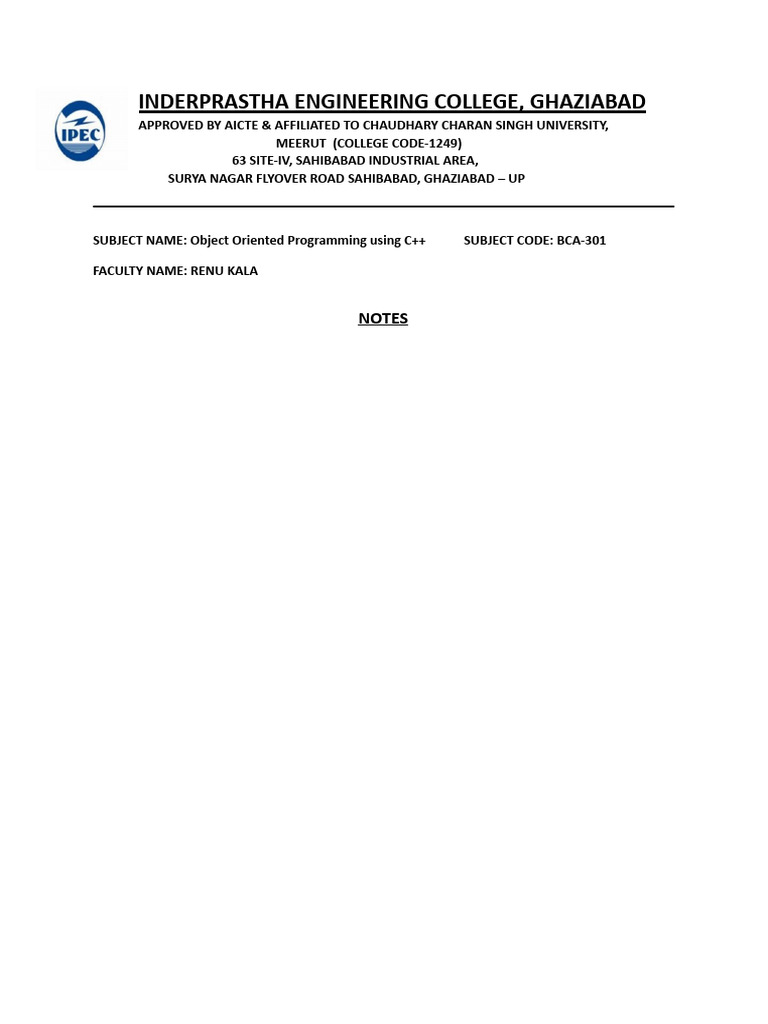 IPEC

INDERPRASTHA ENGINEERING COLLEGE, GHAZIABAD

APPROVED BY AICTE & AFFILIATED TO CHAUDHARY CHARAN SINGH UNIVERSITY,
MEERUT (COLLEGE CODE-1249)
63 SITE-IV, SAHIBABAD INDUSTRIAL AREA,
SURYA NAGAR FLYOVER ROAD SAHIBABAD, GHAZIABAD – UP

SUBJECT NAME: Object Oriented Programming using C++ SUBJECT CODE: BCA-301

FACULTY NAME: RENU KALA

NOTES